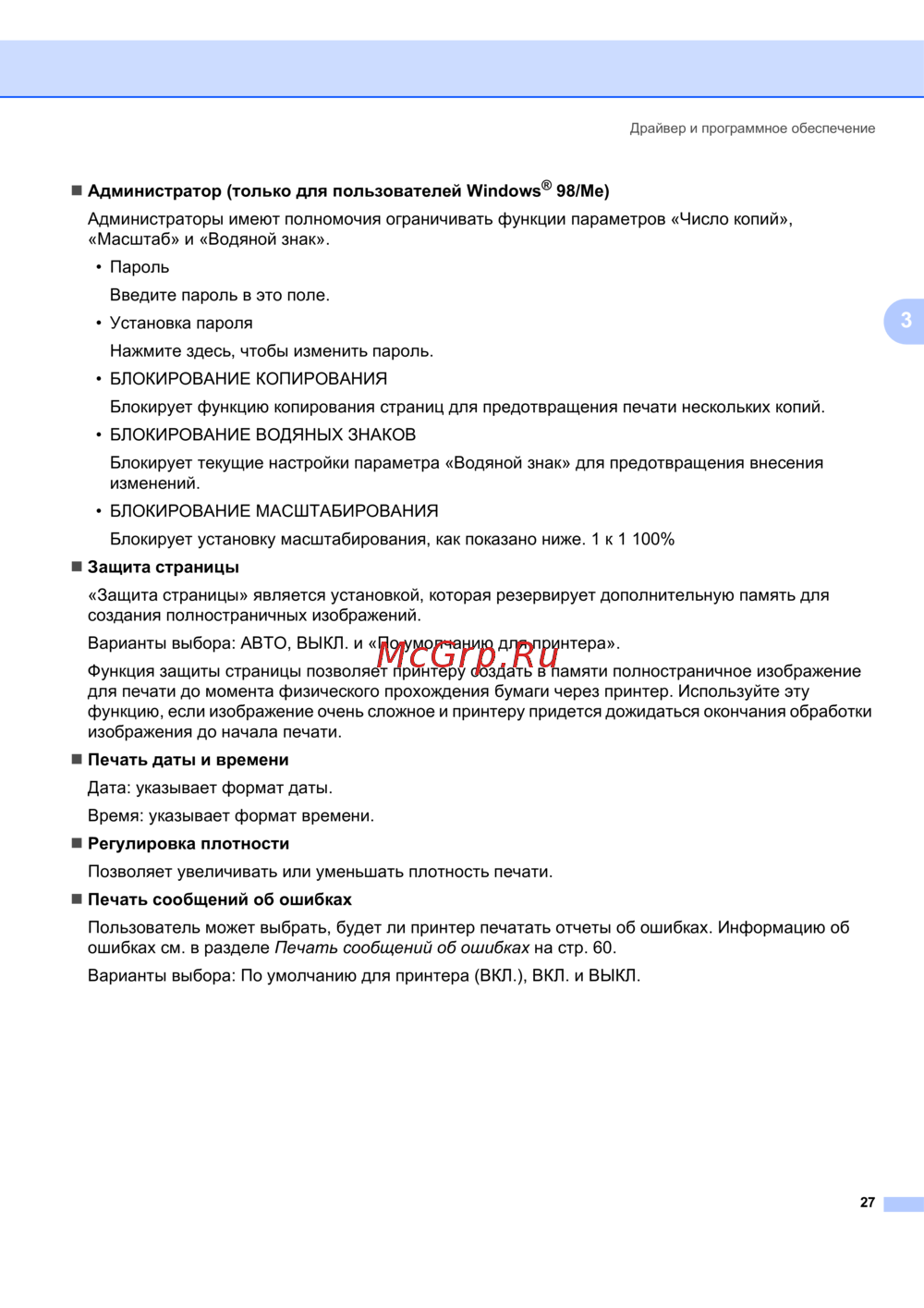 Драйвер и программное обеспечение

■ Администратор (только для пользователей Windows® 98/Me)

Администраторы имеют полномочия ограничивать функции параметров «Число копий», «Масштаб» и «Водяной знак».

• Пароль

Введите пароль в это поле.

• Установка пароля

Нажмите здесь, чтобы изменить пароль.

• БЛОКИРОВАНИЕ КОПИРОВАНИЯ

Блокирует функцию копирования страниц для предотвращения печати нескольких копий.

• БЛОКИРОВАНИЕ ВОДЯНЫХ ЗНАКОВ

Блокирует текущие настройки параметра «Водяной знак» для предотвращения внесения изменений.

• БЛОКИРОВАНИЕ МАСШТАБИРОВАНИЯ

Блокирует установку масштабирования, как показано ниже. 1 к 1 100%

3

■ Защита страницы

«Защита страницы» является установкой, которая резервирует дополнительную память для создания полностраничных изображений.

Варианты выбора: АВТО, ВЫКЛ. и «По умолчанию для принтера».

McGrp.Ru

Функция защиты страницы позволяет принтеру создать в памяти полностраничное изображение для печати до момента физического прохождения бумаги через принтер. Используйте эту функцию, если изображение очень сложное и принтеру придется дожидаться окончания обработки изображения до начала печати.

■ Печать даты и времени

Дата: указывает формат даты.

Время: указывает формат времени.

■ Регулировка плотности

Позволяет увеличивать или уменьшать плотность печати.

■ Печать сообщений об ошибках

Пользователь может выбрать, будет ли принтер печатать отчеты об ошибках. Информацию об ошибках см. в разделе Печать сообщений об ошибках на стр. 60.

Варианты выбора: По умолчанию для принтера (ВКЛ.), ВКЛ. и ВЫКЛ.

27